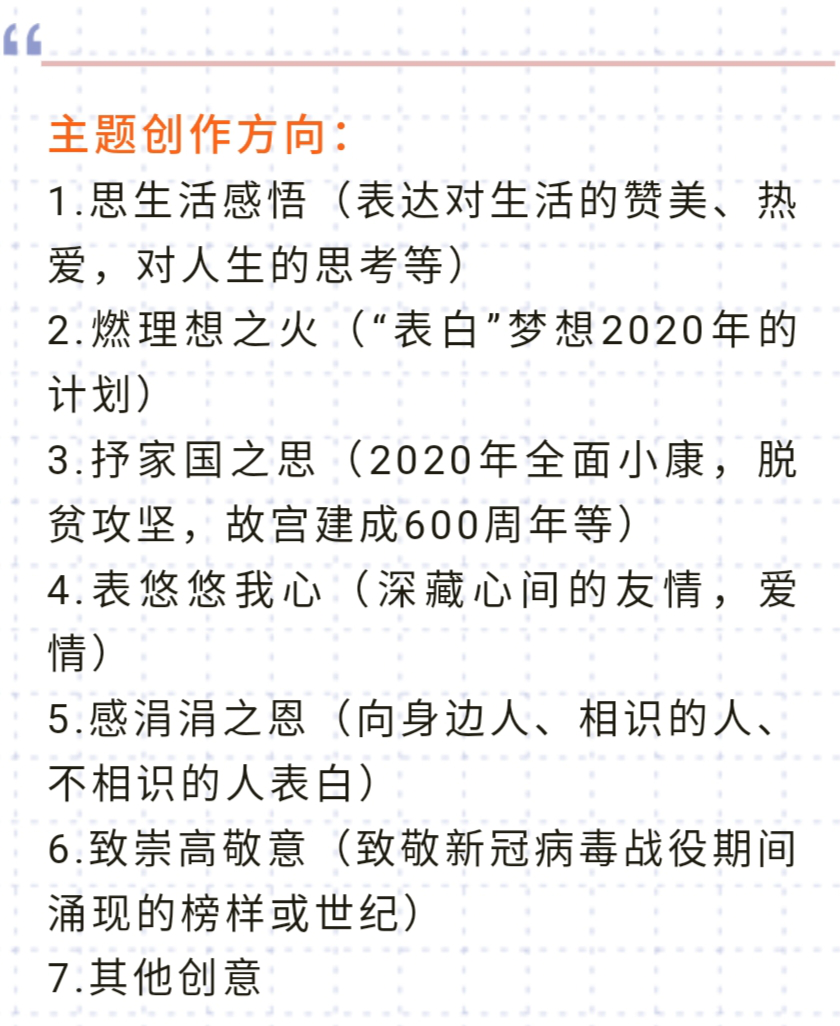 “

主题创作方向：

1.思生活感悟（表达对生活的赞美、热爱，对人生的思考等）

2.燃理想之火（“表白”梦想2020年的计划）

3.抒家国之思（2020年全面小康，脱贫攻坚，故宫建成600周年等）

4.表悠悠我心（深藏心间的友情，爱情）

5.感涓涓之恩（向身边人、相识的人、不相识的人表白）

6.致崇高敬意（致敬新冠病毒战役期间涌现的榜样或世纪）

7.其他创意